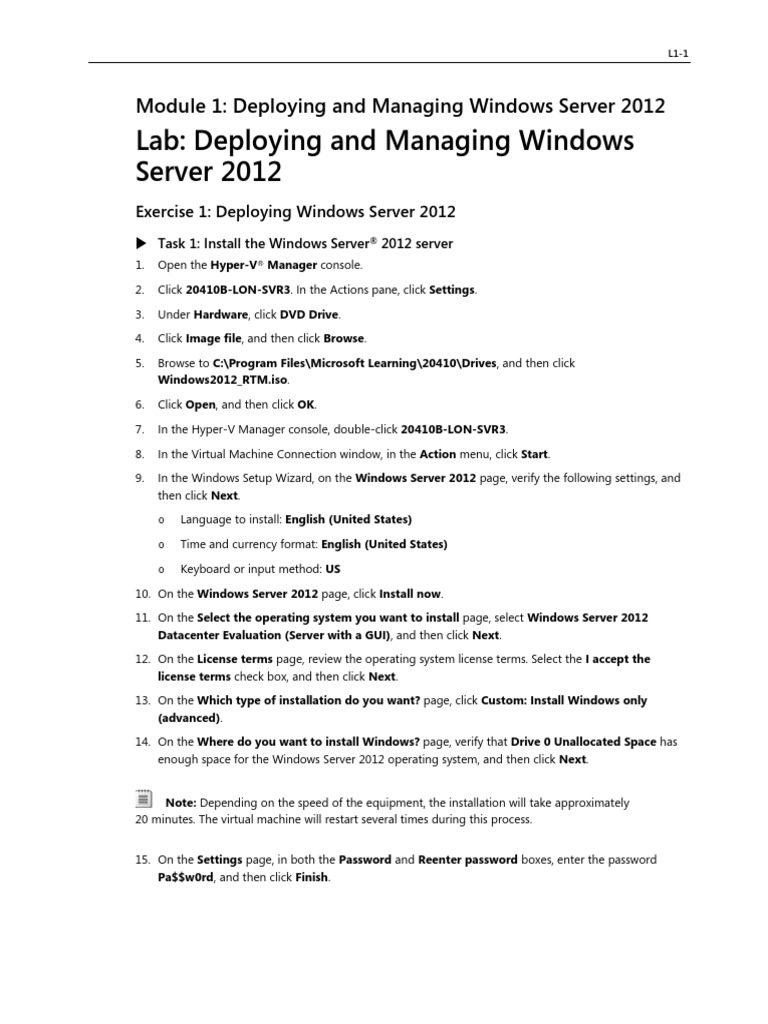 L1-1

Module 1: Deploying and Managing Windows Server 2012

Lab: Deploying and Managing Windows Server 2012

Exercise 1: Deploying Windows Server 2012

▶ Task 1: Install the Windows Server® 2012 server

1. Open the Hyper-V® Manager console.
2. Click 20410B-LON-SVR3. In the Actions pane, click Settings.
3. Under Hardware, click DVD Drive.
4. Click Image file, and then click Browse.
5. Browse to C:\Program Files\Microsoft Learning\20410\Drives, and then click Windows2012_RTM.iso.
6. Click Open, and then click OK.
7. In the Hyper-V Manager console, double-click 20410B-LON-SVR3.
8. In the Virtual Machine Connection window, in the Action menu, click Start.
9. In the Windows Setup Wizard, on the Windows Server 2012 page, verify the following settings, and then click Next.
o Language to install: English (United States)
o Time and currency format: English (United States)
o Keyboard or input method: US
10. On the Windows Server 2012 page, click Install now.
11. On the Select the operating system you want to install page, select Windows Server 2012 Datacenter Evaluation (Server with a GUI), and then click Next.
12. On the License terms page, review the operating system license terms. Select the I accept the license terms check box, and then click Next.
13. On the Which type of installation do you want? page, click Custom: Install Windows only (advanced).
14. On the Where do you want to install Windows? page, verify that Drive 0 Unallocated Space has enough space for the Windows Server 2012 operating system, and then click Next.

Note: Depending on the speed of the equipment, the installation will take approximately 20 minutes. The virtual machine will restart several times during this process.

15. On the Settings page, in both the Password and Reenter password boxes, enter the password Pa$$w0rd, and then click Finish.